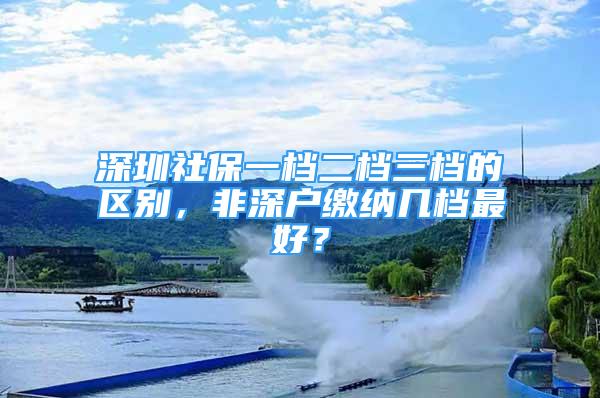 深圳社保一档二档三档的区别，非深户缴纳几档最好？